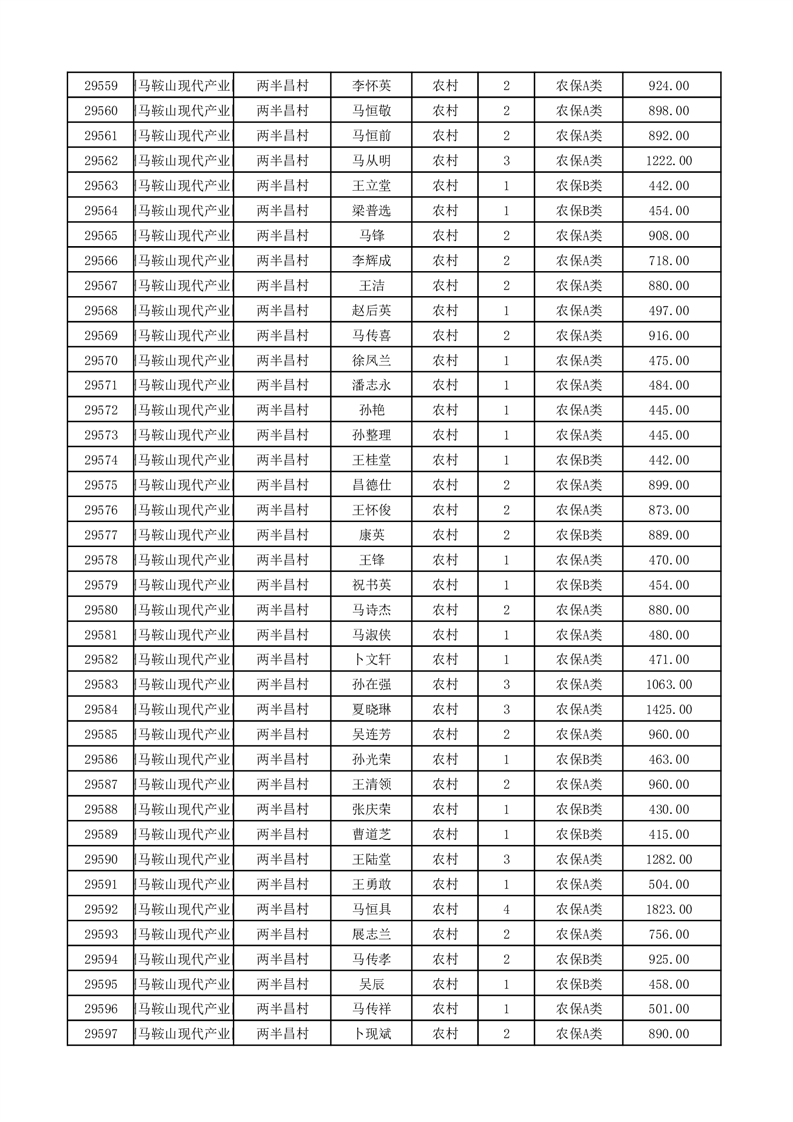 | 29559 | 马鞍山现代产业 | 两半昌村 | 李怀英 | 农村 | 2 | 农保A类 | 924.00 |
|---|---|---|---|---|---|---|---|
| 29560 | 马鞍山现代产业 | 两半昌村 | 马恒敬 | 农村 | 2 | 农保A类 | 898.00 |
| 29561 | 马鞍山现代产业 | 两半昌村 | 马恒前 | 农村 | 2 | 农保A类 | 892.00 |
| 29562 | 马鞍山现代产业 | 两半昌村 | 马从明 | 农村 | 3 | 农保A类 | 1222.00 |
| 29563 | 马鞍山现代产业 | 两半昌村 | 王立堂 | 农村 | 1 | 农保B类 | 442.00 |
| 29564 | 马鞍山现代产业 | 两半昌村 | 梁普选 | 农村 | 1 | 农保B类 | 454.00 |
| 29565 | 马鞍山现代产业 | 两半昌村 | 马锋 | 农村 | 2 | 农保A类 | 908.00 |
| 29566 | 马鞍山现代产业 | 两半昌村 | 李辉成 | 农村 | 2 | 农保A类 | 718.00 |
| 29567 | 马鞍山现代产业 | 两半昌村 | 王洁 | 农村 | 2 | 农保A类 | 880.00 |
| 29568 | 马鞍山现代产业 | 两半昌村 | 赵后英 | 农村 | 1 | 农保A类 | 497.00 |
| 29569 | 马鞍山现代产业 | 两半昌村 | 马传喜 | 农村 | 2 | 农保A类 | 916.00 |
| 29570 | 马鞍山现代产业 | 两半昌村 | 徐凤兰 | 农村 | 1 | 农保A类 | 475.00 |
| 29571 | 马鞍山现代产业 | 两半昌村 | 潘志永 | 农村 | 1 | 农保A类 | 484.00 |
| 29572 | 马鞍山现代产业 | 两半昌村 | 孙艳 | 农村 | 1 | 农保A类 | 445.00 |
| 29573 | 马鞍山现代产业 | 两半昌村 | 孙整理 | 农村 | 1 | 农保A类 | 445.00 |
| 29574 | 马鞍山现代产业 | 两半昌村 | 王桂堂 | 农村 | 1 | 农保B类 | 442.00 |
| 29575 | 马鞍山现代产业 | 两半昌村 | 昌德仕 | 农村 | 2 | 农保A类 | 899.00 |
| 29576 | 马鞍山现代产业 | 两半昌村 | 王怀俊 | 农村 | 2 | 农保A类 | 873.00 |
| 29577 | 马鞍山现代产业 | 两半昌村 | 康英 | 农村 | 2 | 农保B类 | 889.00 |
| 29578 | 马鞍山现代产业 | 两半昌村 | 王锋 | 农村 | 1 | 农保A类 | 470.00 |
| 29579 | 马鞍山现代产业 | 两半昌村 | 祝书英 | 农村 | 1 | 农保B类 | 454.00 |
| 29580 | 马鞍山现代产业 | 两半昌村 | 马诗杰 | 农村 | 2 | 农保A类 | 880.00 |
| 29581 | 马鞍山现代产业 | 两半昌村 | 马淑侠 | 农村 | 1 | 农保A类 | 480.00 |
| 29582 | 马鞍山现代产业 | 两半昌村 | 卜文轩 | 农村 | 1 | 农保A类 | 471.00 |
| 29583 | 马鞍山现代产业 | 两半昌村 | 孙在强 | 农村 | 3 | 农保A类 | 1063.00 |
| 29584 | 马鞍山现代产业 | 两半昌村 | 夏晓琳 | 农村 | 3 | 农保A类 | 1425.00 |
| 29585 | 马鞍山现代产业 | 两半昌村 | 吴连芳 | 农村 | 2 | 农保A类 | 960.00 |
| 29586 | 马鞍山现代产业 | 两半昌村 | 孙光荣 | 农村 | 1 | 农保B类 | 463.00 |
| 29587 | 马鞍山现代产业 | 两半昌村 | 王清领 | 农村 | 2 | 农保A类 | 960.00 |
| 29588 | 马鞍山现代产业 | 两半昌村 | 张庆荣 | 农村 | 1 | 农保B类 | 430.00 |
| 29589 | 马鞍山现代产业 | 两半昌村 | 曹道芝 | 农村 | 1 | 农保B类 | 415.00 |
| 29590 | 马鞍山现代产业 | 两半昌村 | 王陆堂 | 农村 | 3 | 农保A类 | 1282.00 |
| 29591 | 马鞍山现代产业 | 两半昌村 | 王勇敢 | 农村 | 1 | 农保A类 | 504.00 |
| 29592 | 马鞍山现代产业 | 两半昌村 | 马恒具 | 农村 | 4 | 农保A类 | 1823.00 |
| 29593 | 马鞍山现代产业 | 两半昌村 | 展志兰 | 农村 | 2 | 农保A类 | 756.00 |
| 29594 | 马鞍山现代产业 | 两半昌村 | 马传孝 | 农村 | 2 | 农保B类 | 925.00 |
| 29595 | 马鞍山现代产业 | 两半昌村 | 吴辰 | 农村 | 1 | 农保B类 | 458.00 |
| 29596 | 马鞍山现代产业 | 两半昌村 | 马传祥 | 农村 | 1 | 农保A类 | 501.00 |
| 29597 | 马鞍山现代产业 | 两半昌村 | 卜现斌 | 农村 | 2 | 农保A类 | 890.00 |